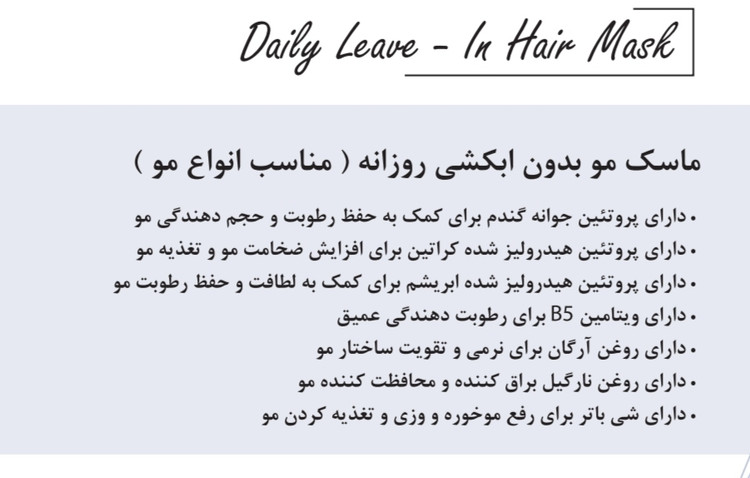 Daily Leave - In Hair Mask

ماسک مو بدون ابکشی روزانه ( مناسب انواع مو )

• دارای پروتئین جوانه گندم برای کمک به حفظ رطوبت و حجم دهندگی مو
• دارای پروتئین هیدرولیز شده کراتین برای افزایش ضخامت مو و تغذیه مو
• دارای پروتئین هیدرولیز شده ابریشم برای کمک به لطافت و حفظ رطوبت مو
• دارای ویتامین B5 برای رطوبت دهندگی عمیق
• دارای روغن آرگان برای نرمی و تقویت ساختار مو
• دارای روغن نارگیل براق کننده و محافظت کننده مو
• دارای شی باتر برای رفع موخوره و وزی و تغذیه کردن مو